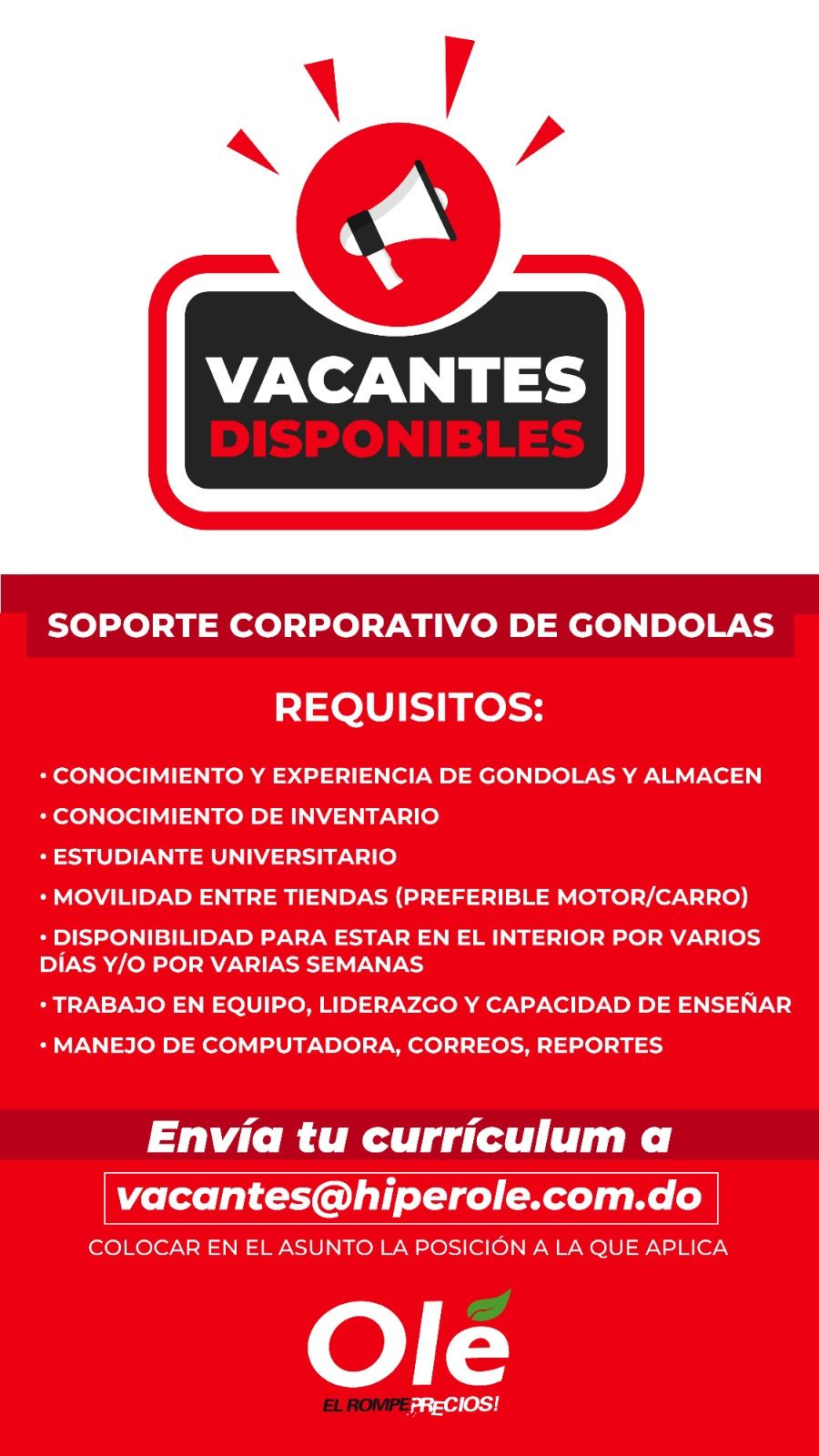 VACANTES DISPONIBLES

SOPORTE CORPORATIVO DE GONDOLAS

REQUISITOS:

• CONOCIMIENTO Y EXPERIENCIA DE GONDOLAS Y ALMACEN
• CONOCIMIENTO DE INVENTARIO
• ESTUDIANTE UNIVERSITARIO
• MOVILIDAD ENTRE TIENDAS (PREFERIBLE MOTOR/CARRO)
• DISPONIBILIDAD PARA ESTAR EN EL INTERIOR POR VARIOS DÍAS Y/O POR VARIAS SEMANAS
• TRABAJO EN EQUIPO, LIDERAZGO Y CAPACIDAD DE ENSEÑAR
• MANEJO DE COMPUTADORA, CORREOS, REPORTES

Envía tu currículum a

vacantes@hiperole.com.do

COLOCAR EN EL ASUNTO LA POSICIÓN A LA QUE APLICA

Olé
EL ROMPEPRECIOS!